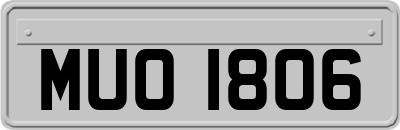 MUO 1806